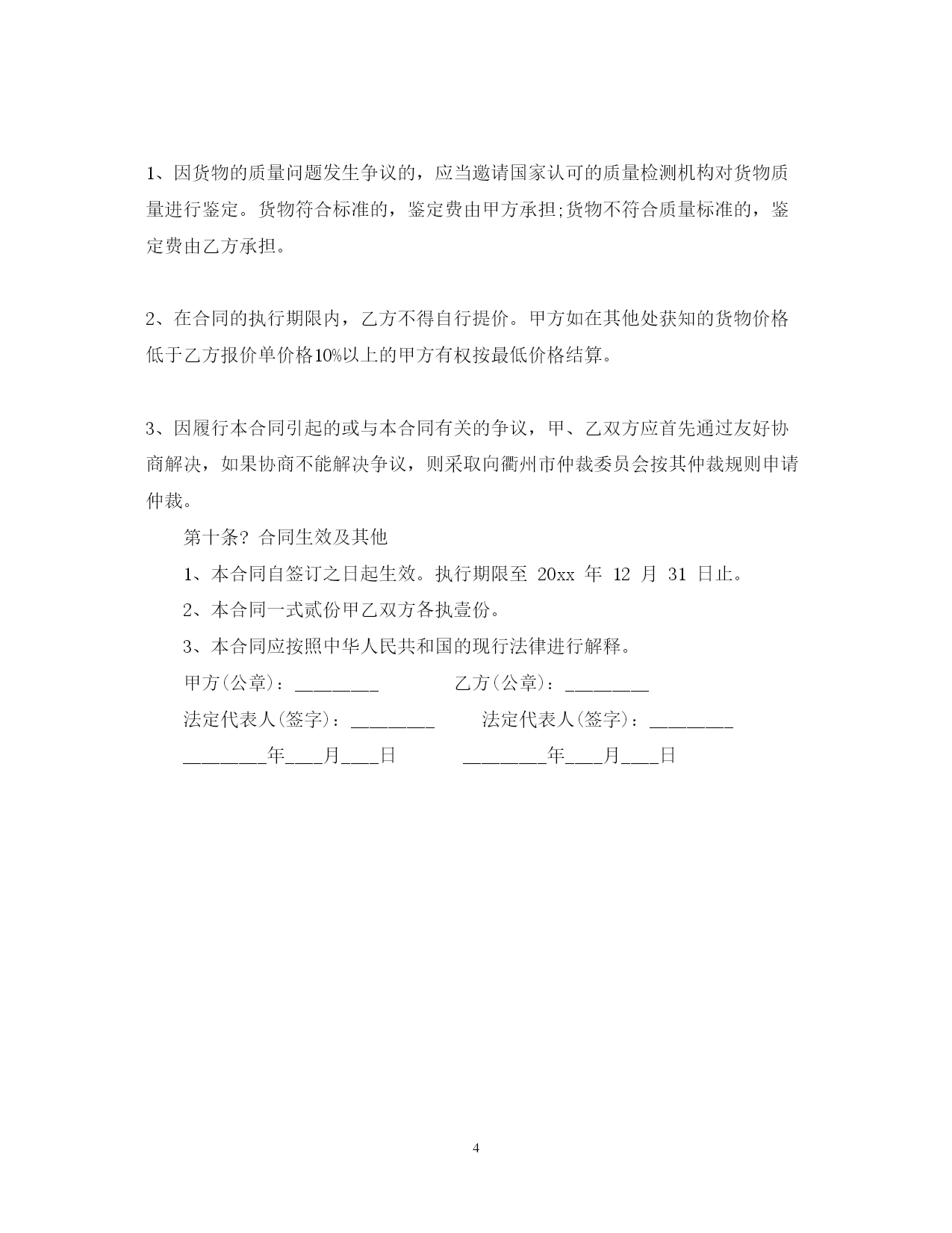 1、因货物的质量问题发生争议的，应当邀请国家认可的质量检测机构对货物质量进行鉴定。货物符合标准的，鉴定费由甲方承担;货物不符合质量标准的，鉴定费由乙方承担。

2、在合同的执行期限内，乙方不得自行提价。甲方如在其他处获知的货物价格低于乙方报价单价格10%以上的甲方有权按最低价格结算。

3、因履行本合同引起的或与本合同有关的争议，甲、乙双方应首先通过友好协商解决，如果协商不能解决争议，则采取向衢州市仲裁委员会按其仲裁规则申请仲裁。

第十条? 合同生效及其他

1、本合同自签订之日起生效。执行期限至 20xx 年 12 月 31 日止。

2、本合同一式贰份甲乙双方各执壹份。

3、本合同应按照中华人民共和国的现行法律进行解释。

甲方(公章)：________ 乙方(公章)：________

法定代表人(签字)：________ 法定代表人(签字)：________

________年___月___日 ________年___月___日

4